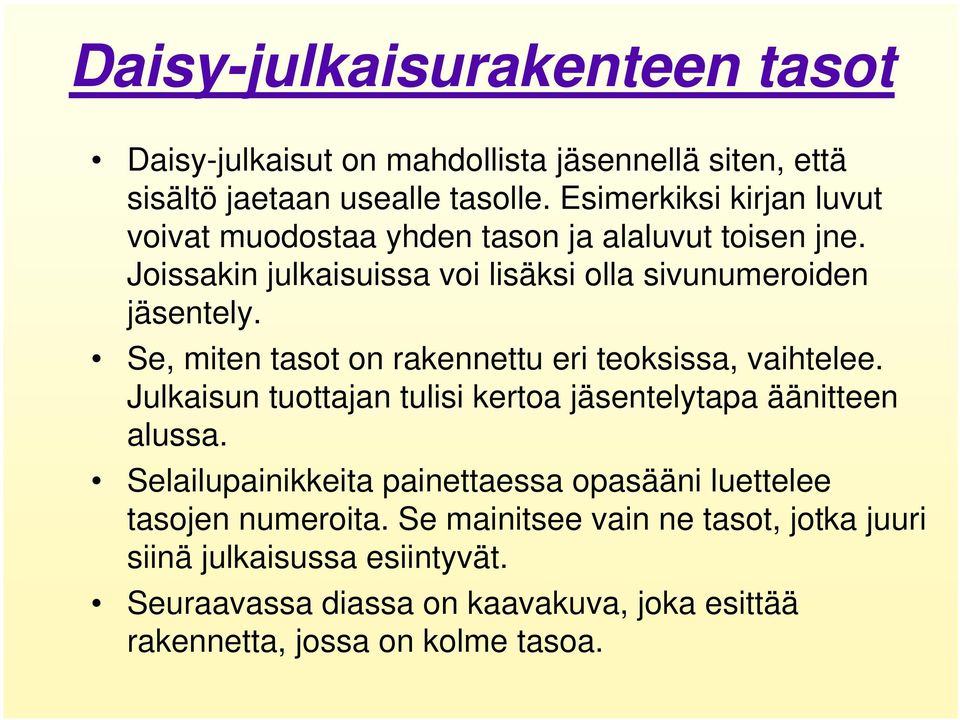 Daisy-julkaisurakenteen tasot

• Daisy-julkaisut on mahdollista jäsennellä siten, että sisältö jaetaan usealle tasolle. Esimerkiksi kirjan luvut voivat muodostaa yhden tason ja alaluvut toisen jne. Joissakin julkaisuissa voi lisäksi olla sivunumeroiden jäsentely.

• Se, miten tasot on rakennettu eri teoksissa, vaihtelee. Julkaisun tuottajan tulisi kertoa jäsentelytapa äänitteen alussa.

• Selailupainikkeita painettaessa opasääni luettelee tasojen numeroita. Se mainitsee vain ne tasot, jotka juuri siinä julkaisussa esiintyvät.

• Seuraavassa diassa on kaavakuva, joka esittää rakennetta, jossa on kolme tasoa.